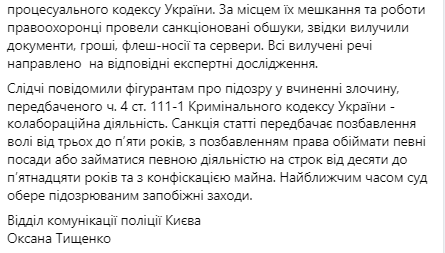 процесуального кодексу України. За місцем їх мешкання та роботи правоохоронці провели санкціоновані обшуки, звідки вилучили документи, гроші, флеш-носії та сервери. Всі вилучені речі направлено  на відповідні експертні дослідження.

Слідчі повідомили фігурантам про підозру у вчиненні злочину, передбаченого ч. 4 ст. 111-1 Кримінального кодексу України - колабораційна діяльність. Санкція статті передбачає позбавлення волі від трьох до п'яти років, з позбавленням права обіймати певні посади або займатися певною діяльністю на строк від десяти до п'ятнадцяти років та з конфіскацією майна. Найближчим часом суд обере підозрюваним запобіжні заходи.

Відділ комунікації поліції Києва
Оксана Тищенко